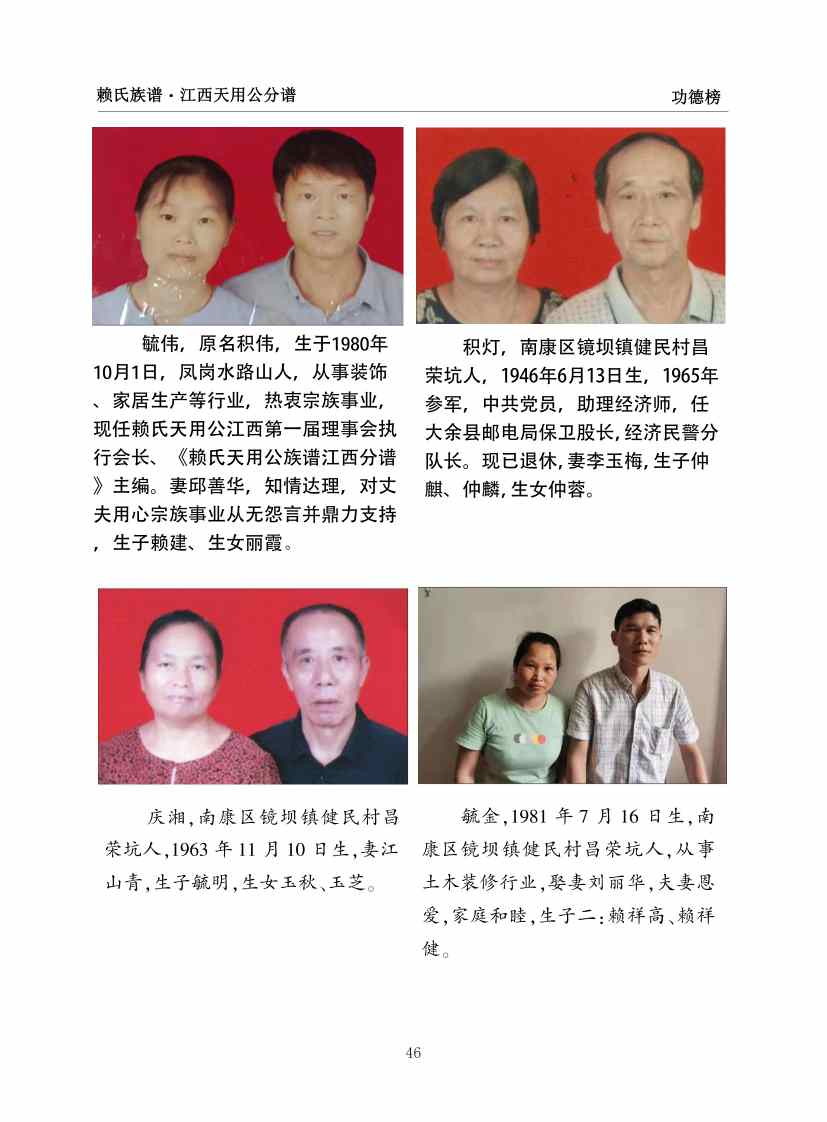 赖氏族谱·江西天用公分谱

功德榜

毓伟，原名积伟，生于1980年10月1日，凤岗水路山人，从事装饰、家居生产等行业，热衷宗族事业，现任赖氏天用公江西第一届理事会执行会长、《赖氏天用公族谱江西分谱》主编。妻邱善华，知情达理，对丈夫用心宗族事业从无怨言并鼎力支持，生子赖建、生女丽霞。

积灯，南康区镜坝镇健民村昌荣坑人，1946年6月13日生，1965年参军，中共党员，助理经济师，任大余县邮电局保卫股长，经济民警分队长。现已退休，妻李玉梅，生子仲麒、仲麟，生女仲蓉。

庆湘，南康区镜坝镇健民村昌荣坑人，1963年11月10日生，妻江山青，生子毓明，生女玉秋、玉芝。

毓金，1981年7月16日生，南康区镜坝镇健民村昌荣坑人，从事土木装修行业，娶妻刘丽华，夫妻恩爱，家庭和睦，生子二：赖祥高、赖祥健。

46